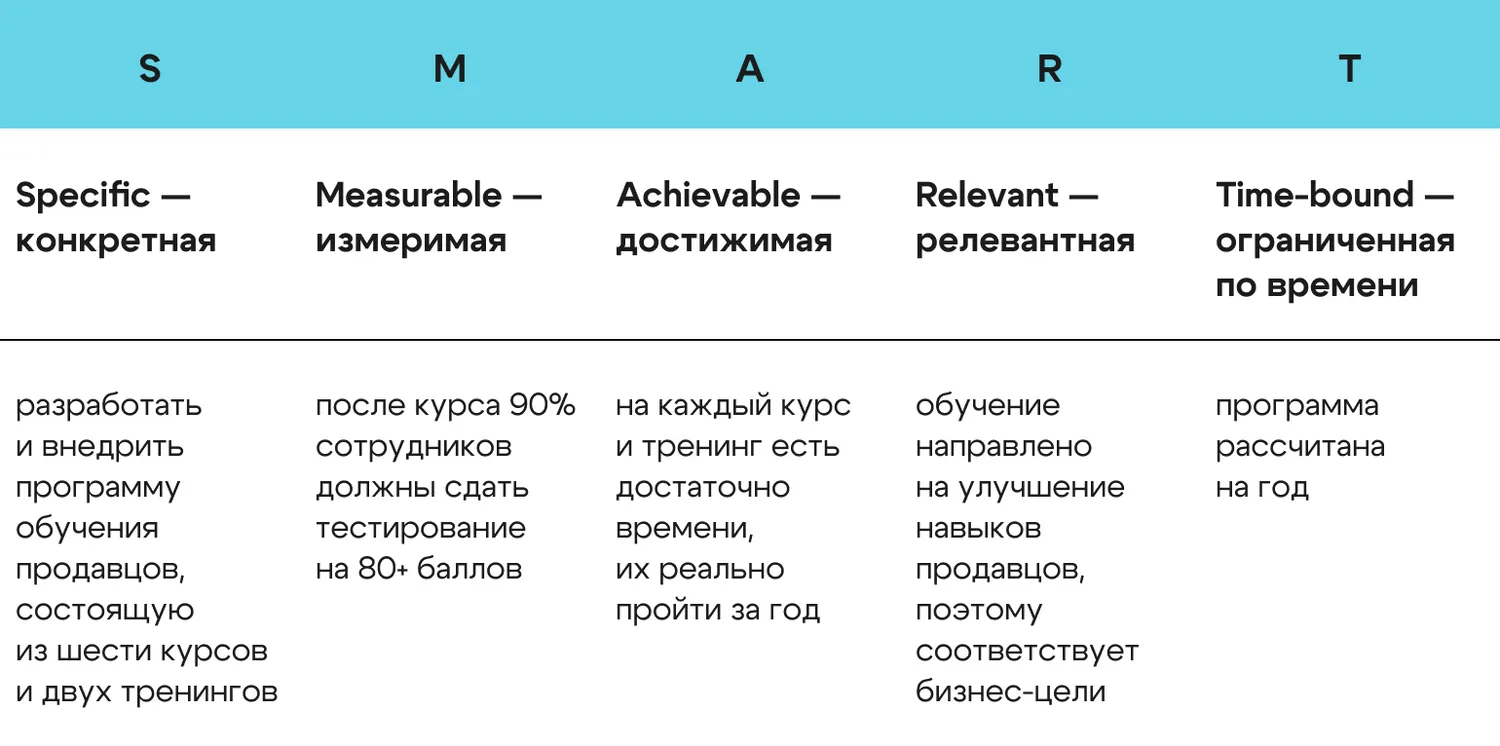 | S | M | A | R | T |
|---|---|---|---|---|
| Specific — конкретная | Measurable — измеримая | Achievable — достижимая | Relevant — релевантная | Time-bound — ограниченная по времени |
| разработать и внедрить программу обучения продавцов, состоящую из шести курсов и двух тренингов | после курса 90% сотрудников должны сдать тестирование на 80+ баллов | на каждый курс и тренинг есть достаточно времени, их реально пройти за год | обучение направлено на улучшение навыков продавцов, поэтому соответствует бизнес-цели | программа рассчитана на год |